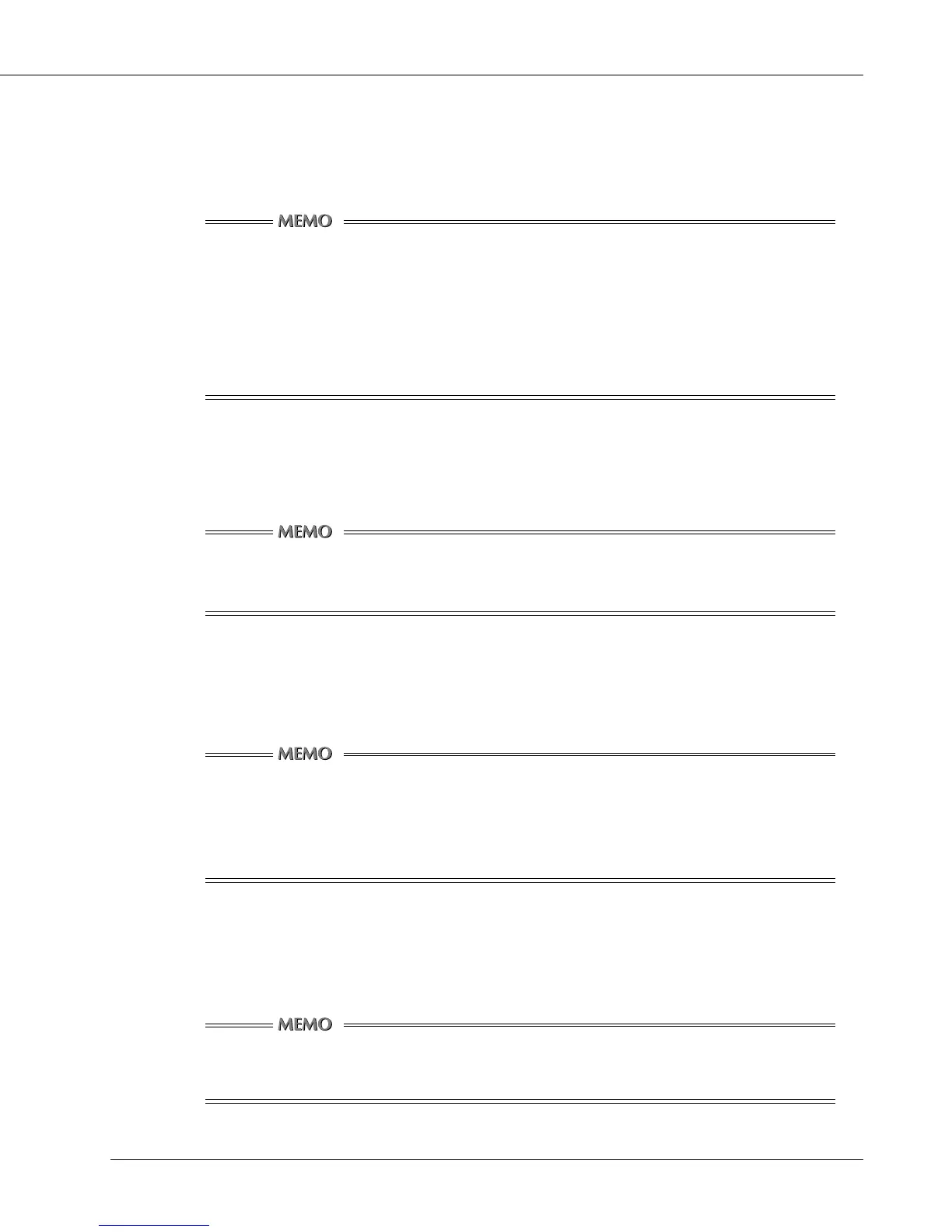 MEMO

MEMO

MEMO

MEMO